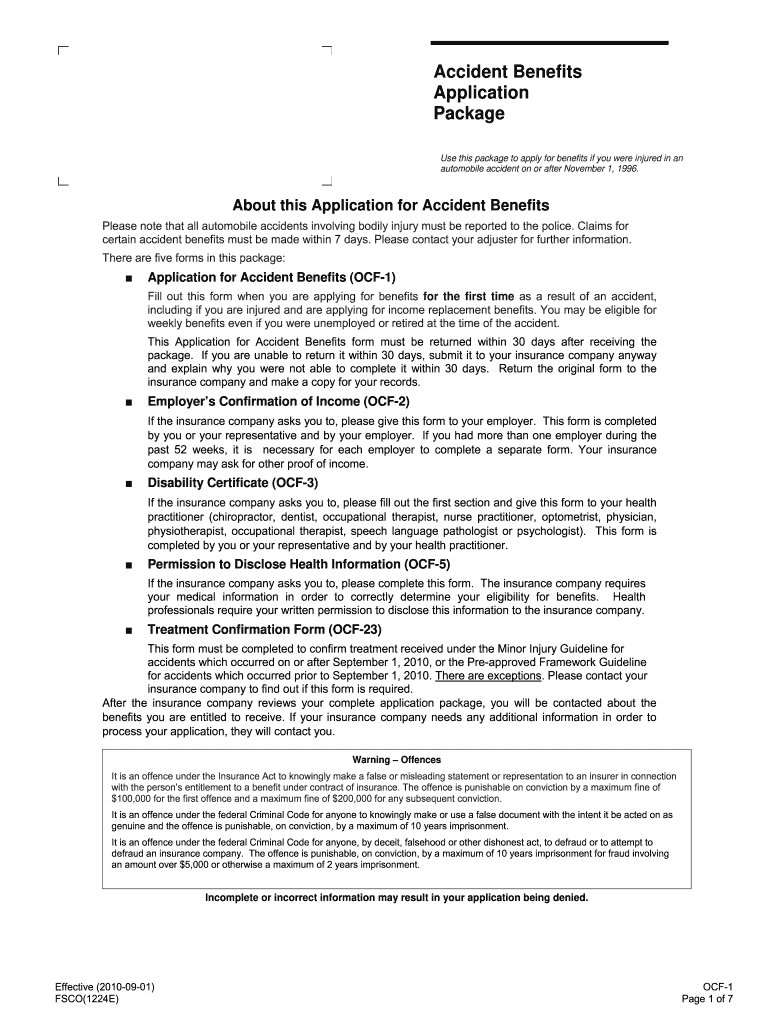 Accident Benefits Application Package

Use this package to apply for benefits if you were injured in an automobile accident on or after November 1, 1996.

About this Application for Accident Benefits

Please note that all automobile accidents involving bodily injury must be reported to the police. Claims for certain accident benefits must be made within 7 days. Please contact your adjuster for further information.

There are five forms in this package:

■ Application for Accident Benefits (OCF-1)

Fill out this form when you are applying for benefits for the first time as a result of an accident, including if you are injured and are applying for income replacement benefits. You may be eligible for weekly benefits even if you were unemployed or retired at the time of the accident.

This Application for Accident Benefits form must be returned within 30 days after receiving the package. If you are unable to return it within 30 days, submit it to your insurance company anyway and explain why you were not able to complete it within 30 days. Return the original form to the insurance company and make a copy for your records.

■ Employer's Confirmation of Income (OCF-2)

If the insurance company asks you to, please give this form to your employer. This form is completed by you or your representative and by your employer. If you had more than one employer during the past 52 weeks, it is necessary for each employer to complete a separate form. Your insurance company may ask for other proof of income.

■ Disability Certificate (OCF-3)

If the insurance company asks you to, please fill out the first section and give this form to your health practitioner (chiropractor, dentist, occupational therapist, nurse practitioner, optometrist, physician, physiotherapist, occupational therapist, speech language pathologist or psychologist). This form is completed by you or your representative and by your health practitioner.

■ Permission to Disclose Health Information (OCF-5)

If the insurance company asks you to, please complete this form. The insurance company requires your medical information in order to correctly determine your eligibility for benefits. Health professionals require your written permission to disclose this information to the insurance company.

■ Treatment Confirmation Form (OCF-23)

This form must be completed to confirm treatment received under the Minor Injury Guideline for accidents which occurred on or after September 1, 2010, or the Pre-approved Framework Guideline for accidents which occurred prior to September 1, 2010. There are exceptions. Please contact your insurance company to find out if this form is required.

After the insurance company reviews your complete application package, you will be contacted about the benefits you are entitled to receive. If your insurance company needs any additional information in order to process your application, they will contact you.

Warning – Offences

It is an offence under the Insurance Act to knowingly make a false or misleading statement or representation to an insurer in connection with the person's entitlement to a benefit under contract of insurance. The offence is punishable on conviction by a maximum fine of $100,000 for the first offence and a maximum fine of $200,000 for any subsequent conviction.

It is an offence under the federal Criminal Code for anyone to knowingly make or use a false document with the intent it be acted on as genuine and the offence is punishable, on conviction, by a maximum of 10 years imprisonment.

It is an offence under the federal Criminal Code for anyone, by deceit, falsehood or other dishonest act, to defraud or to attempt to defraud an insurance company. The offence is punishable, on conviction, by a maximum of 10 years imprisonment for fraud involving an amount over $5,000 or otherwise a maximum of 2 years imprisonment.

Incomplete or incorrect information may result in your application being denied.

Effective (2010-09-01)
FSCO(1224E)

OCF-1
Page 1 of 7